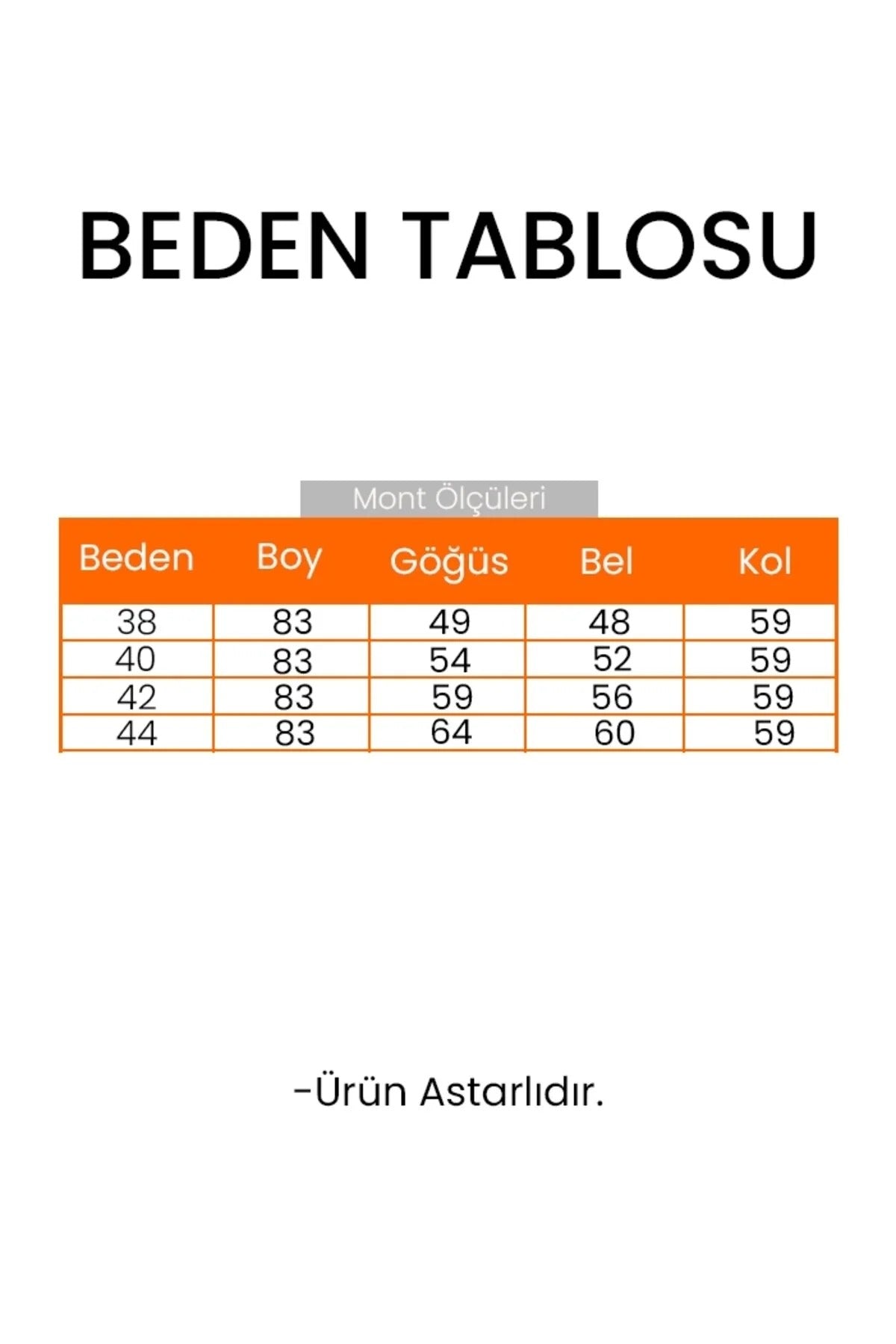 BEDEN TABLOSU

Mont Ölçüleri

| Beden | Boy | Göğüs | Bel | Kol |
|---|---|---|---|---|
| 38 | 83 | 49 | 48 | 59 |
| 40 | 83 | 54 | 52 | 59 |
| 42 | 83 | 59 | 56 | 59 |
| 44 | 83 | 64 | 60 | 59 |

-Ürün Astarlıdır.